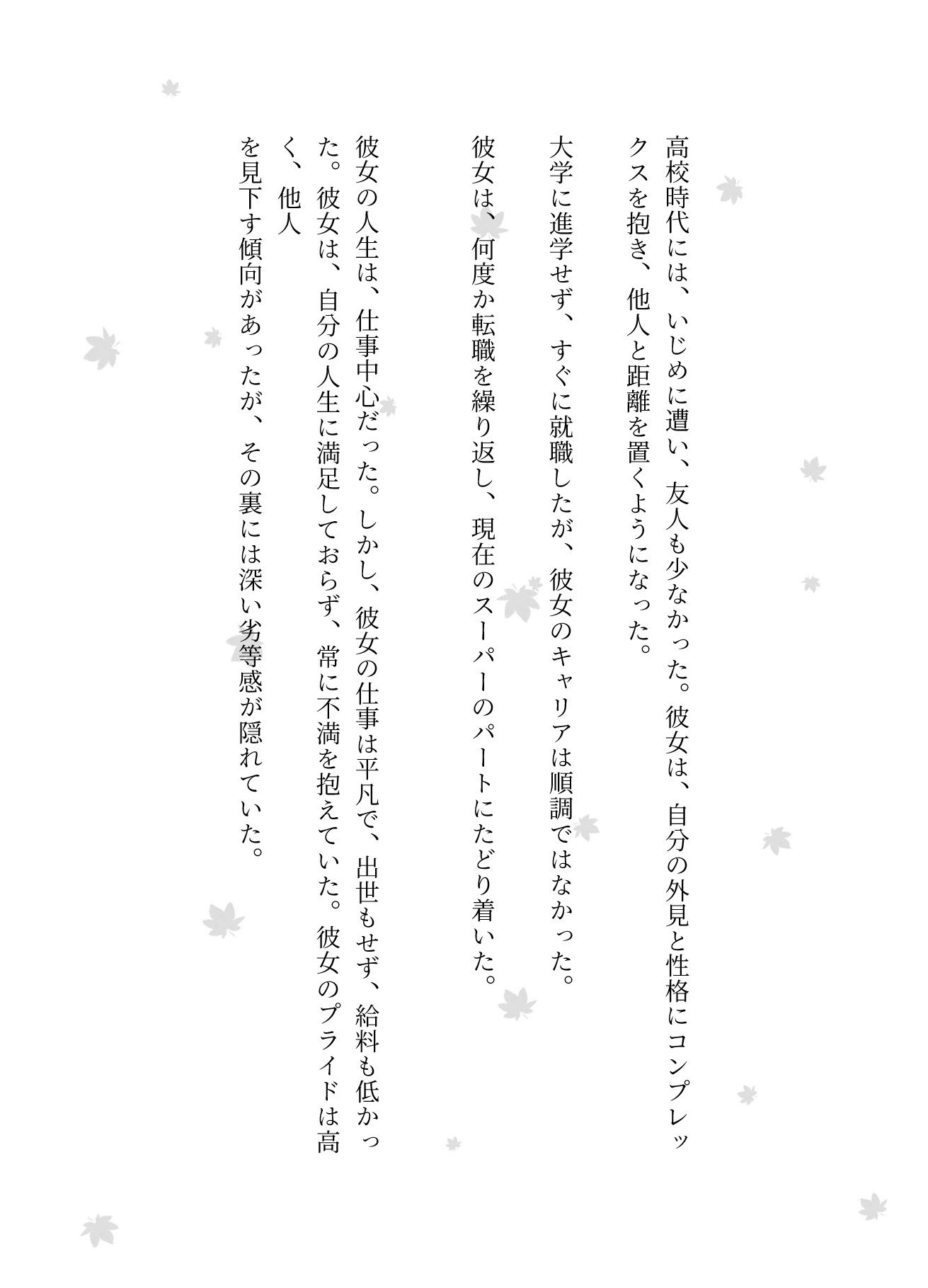 高校時代には、いじめに遭い、友人も少なかった。彼女は、自分の外見と性格にコンプレックスを抱き、他人と距離を置くようになった。

大学に進学せず、すぐに就職したが、彼女のキャリアは順調ではなかった。
彼女は、何度か転職を繰り返し、現在のスーパーのパートにたどり着いた。

彼女の人生は、仕事中心だった。しかし、彼女の仕事は平凡で、出世もせず、給料も低かった。彼女は、自分の人生に満足しておらず、常に不満を抱えていた。彼女のプライドは高く、他人
を見下す傾向があったが、その裏には深い劣等感が隠れていた。